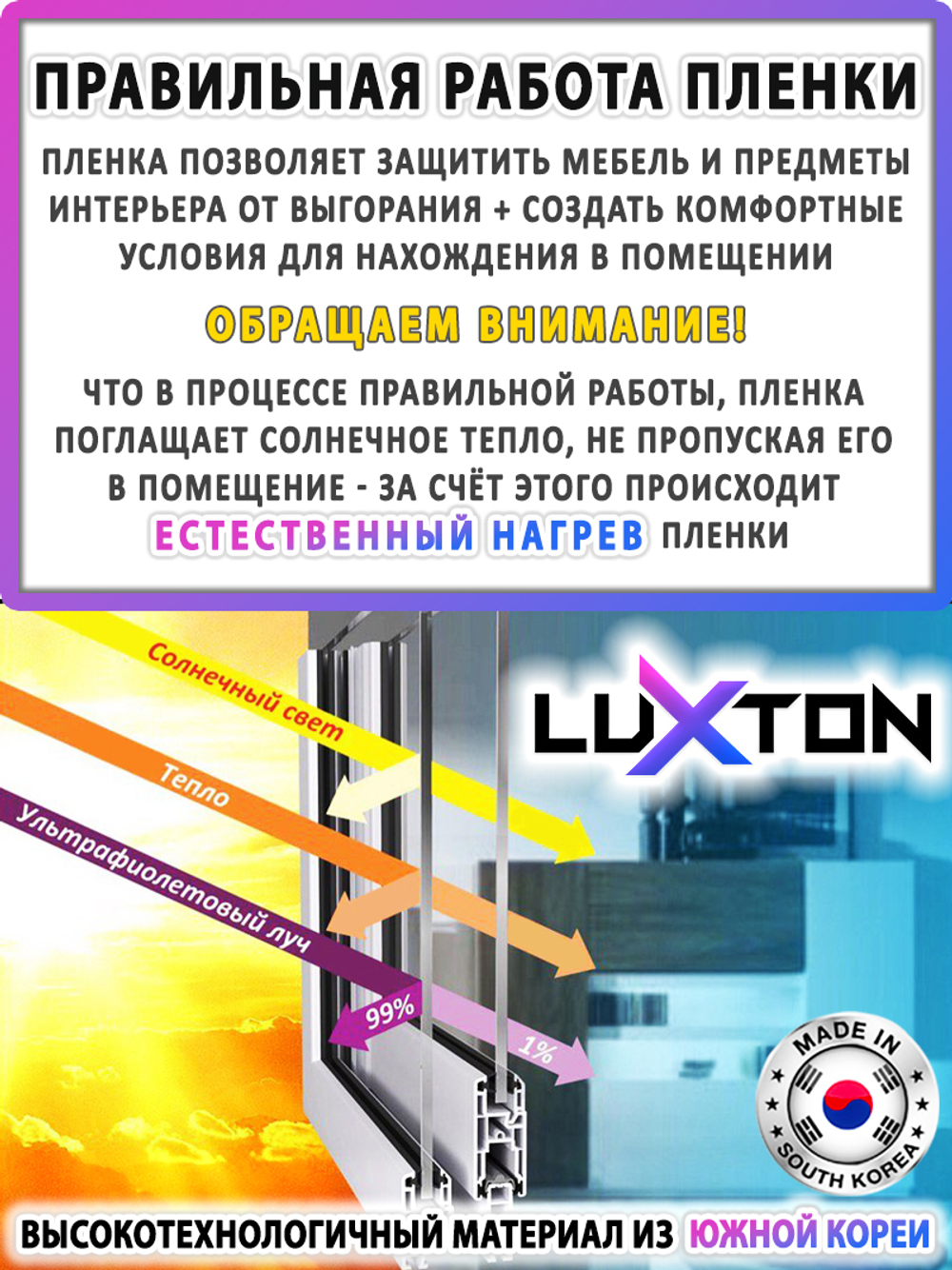 ПРАВИЛЬНАЯ РАБОТА ПЛЕНКИ

ПЛЕНКА ПОЗВОЛЯЕТ ЗАЩИТИТЬ МЕБЕЛЬ И ПРЕДМЕТЫ ИНТЕРЬЕРА ОТ ВЫГОРАНИЯ + СОЗДАТЬ КОМФОРТНЫЕ УСЛОВИЯ ДЛЯ НАХОЖДЕНИЯ В ПОМЕЩЕНИИ

ОБРАЩАЕМ ВНИМАНИЕ!

ЧТО В ПРОЦЕССЕ ПРАВИЛЬНОЙ РАБОТЫ, ПЛЕНКА ПОГЛАЩАЕТ СОЛНЕЧНОЕ ТЕПЛО, НЕ ПРОПУСКАЯ ЕГО В ПОМЕЩЕНИЕ - ЗА СЧЁТ ЭТОГО ПРОИСХОДИТ ЕСТЕСТВЕННЫЙ НАГРЕВ ПЛЕНКИ

Солнечный свет
Тепло
Ультрафиолетовый луч
99%
1%

LUXTON

MADE IN
SOUTH KOREA

ВЫСОКОТЕХНОЛОГИЧНЫЙ МАТЕРИАЛ ИЗ ЮЖНОЙ КОРЕИ